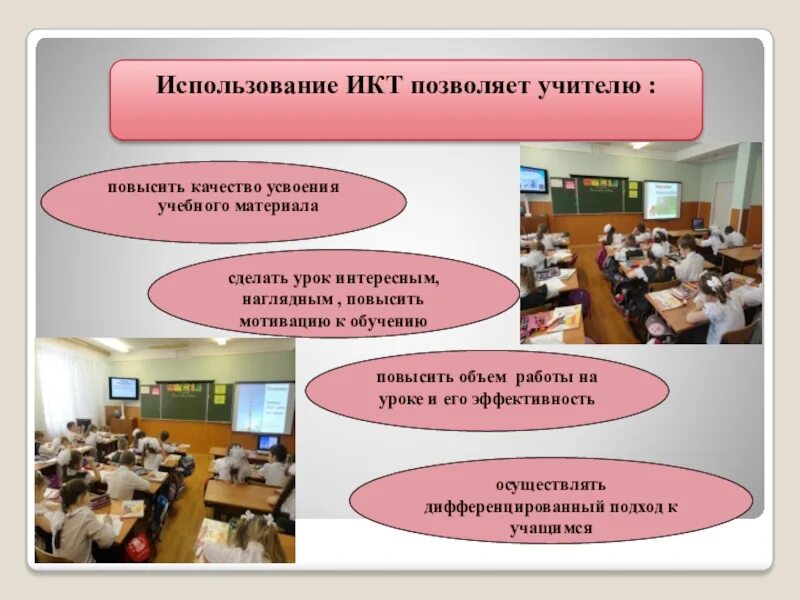 Использование ИКТ позволяет учителю :

повысить качество усвоения учебного материала

сделать урок интересным, наглядным , повысить мотивацию к обучению

повысить объем работы на уроке и его эффективность

осуществлять дифференцированный подход к учащимся